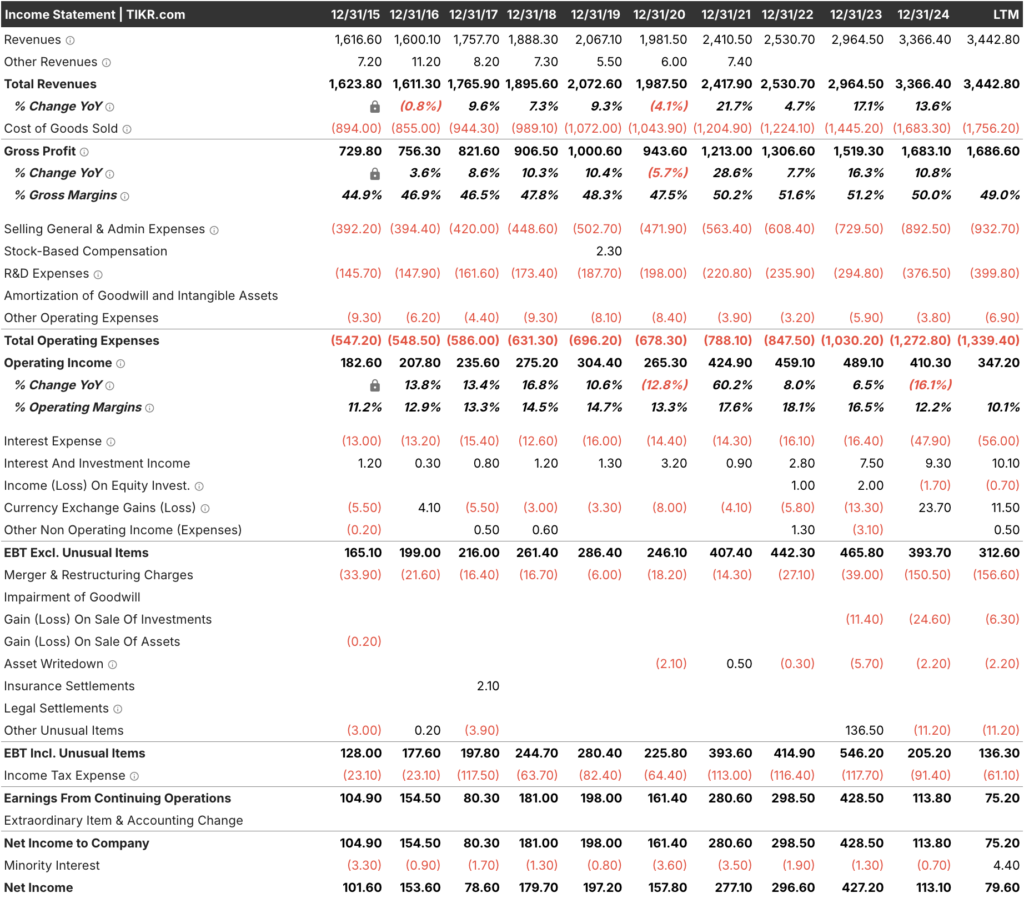 | Income Statement \| TIKR.com | 12/31/15 | 12/31/16 | 12/31/17 | 12/31/18 | 12/31/19 | 12/31/20 | 12/31/21 | 12/31/22 | 12/31/23 | 12/31/24 | LTM |
|---|---|---|---|---|---|---|---|---|---|---|---|
| Revenues | 1,616.60 | 1,600.10 | 1,757.70 | 1,888.30 | 2,067.10 | 1,981.50 | 2,410.50 | 2,530.70 | 2,964.50 | 3,366.40 | 3,442.80 |
| Other Revenues | 7.20 | 11.20 | 8.20 | 7.30 | 5.50 | 6.00 | 7.40 | | | | |
| Total Revenues | 1,623.80 | 1,611.30 | 1,765.90 | 1,895.60 | 2,072.60 | 1,987.50 | 2,417.90 | 2,530.70 | 2,964.50 | 3,366.40 | 3,442.80 |
| % Change YoY | | (0.8%) | 9.6% | 7.3% | 9.3% | (4.1%) | 21.7% | 4.7% | 17.1% | 13.6% | |
| Cost of Goods Sold | (894.00) | (855.00) | (944.30) | (989.10) | (1,072.00) | (1,043.90) | (1,204.90) | (1,224.10) | (1,445.20) | (1,683.30) | (1,756.20) |
| Gross Profit | 729.80 | 756.30 | 821.60 | 906.50 | 1,000.60 | 943.60 | 1,213.00 | 1,306.60 | 1,519.30 | 1,683.10 | 1,686.60 |
| % Change YoY | | 3.6% | 8.6% | 10.3% | 10.4% | (5.7%) | 28.6% | 7.7% | 16.3% | 10.8% | |
| % Gross Margins | 44.9% | 46.9% | 46.5% | 47.8% | 48.3% | 47.5% | 50.2% | 51.6% | 51.2% | 50.0% | 49.0% |
| Selling General & Admin Expenses | (392.20) | (394.40) | (420.00) | (448.60) | (502.70) | (471.90) | (563.40) | (608.40) | (729.50) | (892.50) | (932.70) |
| Stock-Based Compensation | | | | | 2.30 | | | | | | |
| R&D Expenses | (145.70) | (147.90) | (161.60) | (173.40) | (187.70) | (198.00) | (220.80) | (235.90) | (294.80) | (376.50) | (399.80) |
| Amortization of Goodwill and Intangible Assets | | | | | | | | | | | |
| Other Operating Expenses | (9.30) | (6.20) | (4.40) | (9.30) | (8.10) | (8.40) | (3.90) | (3.20) | (5.90) | (3.80) | (6.90) |
| Total Operating Expenses | (547.20) | (548.50) | (586.00) | (631.30) | (696.20) | (678.30) | (788.10) | (847.50) | (1,030.20) | (1,272.80) | (1,339.40) |
| Operating Income | 182.60 | 207.80 | 235.60 | 275.20 | 304.40 | 265.30 | 424.90 | 459.10 | 489.10 | 410.30 | 347.20 |
| % Change YoY | | 13.8% | 13.4% | 16.8% | 10.6% | (12.8%) | 60.2% | 8.0% | 6.5% | (16.1%) | |
| % Operating Margins | 11.2% | 12.9% | 13.3% | 14.5% | 14.7% | 13.3% | 17.6% | 18.1% | 16.5% | 12.2% | 10.1% |
| Interest Expense | (13.00) | (13.20) | (15.40) | (12.60) | (16.00) | (14.40) | (14.30) | (16.10) | (16.40) | (47.90) | (56.00) |
| Interest And Investment Income | 1.20 | 0.30 | 0.80 | 1.20 | 1.30 | 3.20 | 0.90 | 2.80 | 7.50 | 9.30 | 10.10 |
| Income (Loss) On Equity Invest. | | | | | | | | 1.00 | 2.00 | (1.70) | (0.70) |
| Currency Exchange Gains (Loss) | (5.50) | 4.10 | (5.50) | (3.00) | (3.30) | (8.00) | (4.10) | (5.80) | (13.30) | 23.70 | 11.50 |
| Other Non Operating Income (Expenses) | (0.20) | | 0.50 | 0.60 | | | | 1.30 | (3.10) | | 0.50 |
| EBT Excl. Unusual Items | 165.10 | 199.00 | 216.00 | 261.40 | 286.40 | 246.10 | 407.40 | 442.30 | 465.80 | 393.70 | 312.60 |
| Merger & Restructuring Charges | (33.90) | (21.60) | (16.40) | (16.70) | (6.00) | (18.20) | (14.30) | (27.10) | (39.00) | (150.50) | (156.60) |
| Impairment of Goodwill | | | | | | | | | | | |
| Gain (Loss) On Sale Of Investments | | | | | | | | | (11.40) | (24.60) | (6.30) |
| Gain (Loss) On Sale Of Assets | (0.20) | | | | | | | | | | |
| Asset Writedown | | | | | | (2.10) | 0.50 | (0.30) | (5.70) | (2.20) | (2.20) |
| Insurance Settlements | | | 2.10 | | | | | | | | |
| Legal Settlements | | | | | | | | | | | |
| Other Unusual Items | (3.00) | 0.20 | (3.90) | | | | | | 136.50 | (11.20) | (11.20) |
| EBT Incl. Unusual Items | 128.00 | 177.60 | 197.80 | 244.70 | 280.40 | 225.80 | 393.60 | 414.90 | 546.20 | 205.20 | 136.30 |
| Income Tax Expense | (23.10) | (23.10) | (117.50) | (63.70) | (82.40) | (64.40) | (113.00) | (116.40) | (117.70) | (91.40) | (61.10) |
| Earnings From Continuing Operations | 104.90 | 154.50 | 80.30 | 181.00 | 198.00 | 161.40 | 280.60 | 298.50 | 428.50 | 113.80 | 75.20 |
| Extraordinary Item & Accounting Change | | | | | | | | | | | |
| Net Income to Company | 104.90 | 154.50 | 80.30 | 181.00 | 198.00 | 161.40 | 280.60 | 298.50 | 428.50 | 113.80 | 75.20 |
| Minority Interest | (3.30) | (0.90) | (1.70) | (1.30) | (0.80) | (3.60) | (3.50) | (1.90) | (1.30) | (0.70) | 4.40 |
| Net Income | 101.60 | 153.60 | 78.60 | 179.70 | 197.20 | 157.80 | 277.10 | 296.60 | 427.20 | 113.10 | 79.60 |